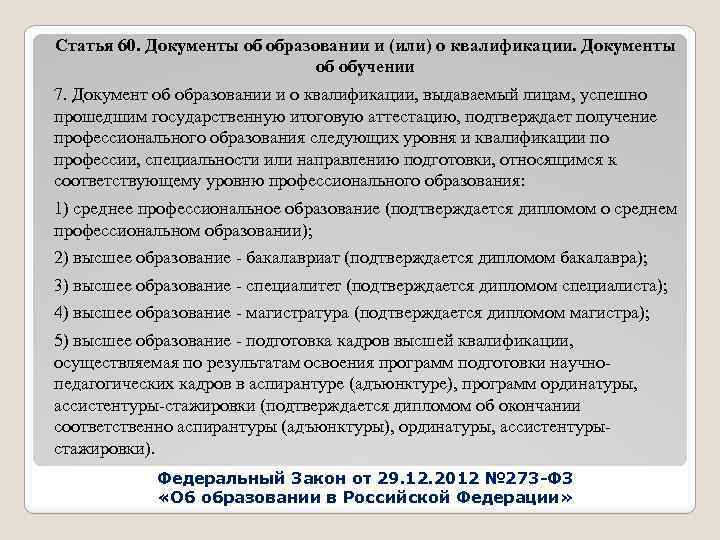 Статья 60. Документы об образовании и (или) о квалификации. Документы об обучении

7. Документ об образовании и о квалификации, выдаваемый лицам, успешно прошедшим государственную итоговую аттестацию, подтверждает получение профессионального образования следующих уровня и квалификации по профессии, специальности или направлению подготовки, относящимся к соответствующему уровню профессионального образования:

1) среднее профессиональное образование (подтверждается дипломом о среднем профессиональном образовании);

2) высшее образование - бакалавриат (подтверждается дипломом бакалавра);

3) высшее образование - специалитет (подтверждается дипломом специалиста);

4) высшее образование - магистратура (подтверждается дипломом магистра);

5) высшее образование - подготовка кадров высшей квалификации, осуществляемая по результатам освоения программ подготовки научно-педагогических кадров в аспирантуре (адъюнктуре), программ ординатуры, ассистентуры-стажировки (подтверждается дипломом об окончании соответственно аспирантуры (адъюнктуры), ординатуры, ассистентуры-стажировки).

Федеральный Закон от 29.12.2012 №273-ФЗ
«Об образовании в Российской Федерации»